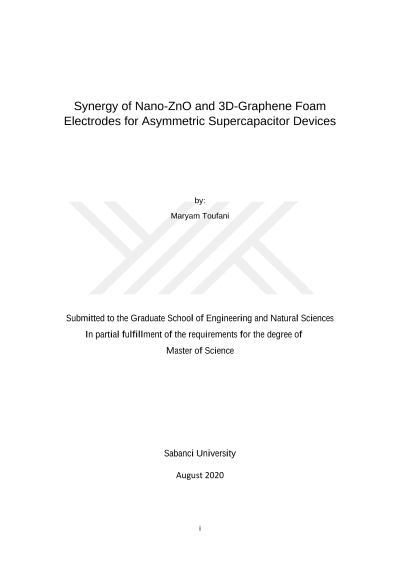 Synergy of Nano-ZnO and 3D-Graphene Foam Electrodes for Asymmetric Supercapacitor Devices

by:

Maryam Toufani

Submitted to the Graduate School of Engineering and Natural Sciences
In partial fulfillment of the requirements for the degree of
Master of Science

Sabanci University

August 2020

i